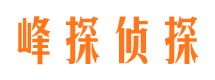 峰探侦探